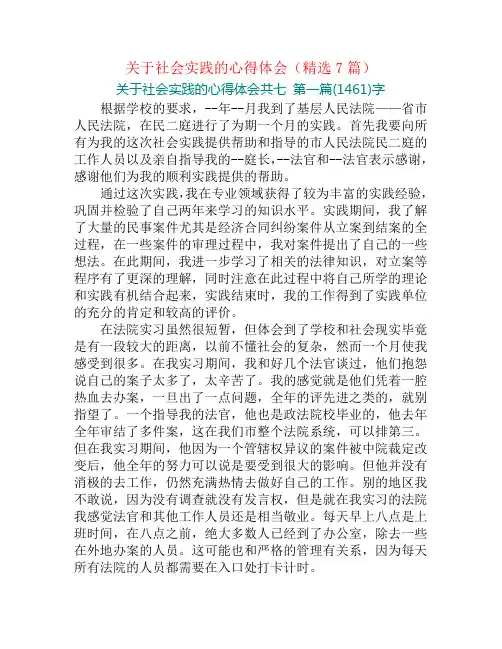 关于社会实践的心得体会（精选 7 篇）

关于社会实践的心得体会共七 第一篇(1461)字

根据学校的要求，--年--月我到了基层人民法院——省市人民法院，在民二庭进行了为期一个月的实践。首先我要向所有为我的这次社会实践提供帮助和指导的市人民法院民二庭的工作人员以及亲自指导我的--庭长，--法官和--法官表示感谢，感谢他们为我的顺利实践提供的帮助。

通过这次实践，我在专业领域获得了较为丰富的实践经验，巩固并检验了自己两年来学习的知识水平。实践期间，我了解了大量的民事案件尤其是经济合同纠纷案件从立案到结案的全过程，在一些案件的审理过程中，我对案件提出了自己的一些想法。在此期间，我进一步学习了相关的法律知识，对立案等程序有了更深的理解，同时注意在此过程中将自己所学的理论和实践有机结合起来，实践结束时，我的工作得到了实践单位的充分的肯定和较高的评价。

在法院实习虽然很短暂，但体会到了学校和社会现实毕竟是有一段较大的距离，以前不懂社会的复杂，然而一个月使我感受到很多。在我实习期间，我和好几个法官谈过，他们抱怨说自己的案子太多了，太辛苦了。我的感觉就是他们凭着一腔热血去办案，一旦出了一点问题，全年的评先进之类的，就别指望了。一个指导我的法官，他也是政法院校毕业的，他去年全年审结了多件案，这在我们市整个法院系统，可以排第三。但在我实习期间，他因为一个管辖权异议的案件被中院裁定改变后，他全年的努力可以说是要受到很大的影响。但他并没有消极的去工作，仍然充满热情去做好自己的工作。别的地区我不敢说，因为没有调查就没有发言权，但是就在我实习的法院我感觉法官和其他工作人员还是相当敬业。每天早上八点是上班时间，在八点之前，绝大多数人已经到了办公室，除去一些在外地办案的人员。这可能也和严格的管理有关系，因为每天所有法院的人员都需要在入口处打卡计时。